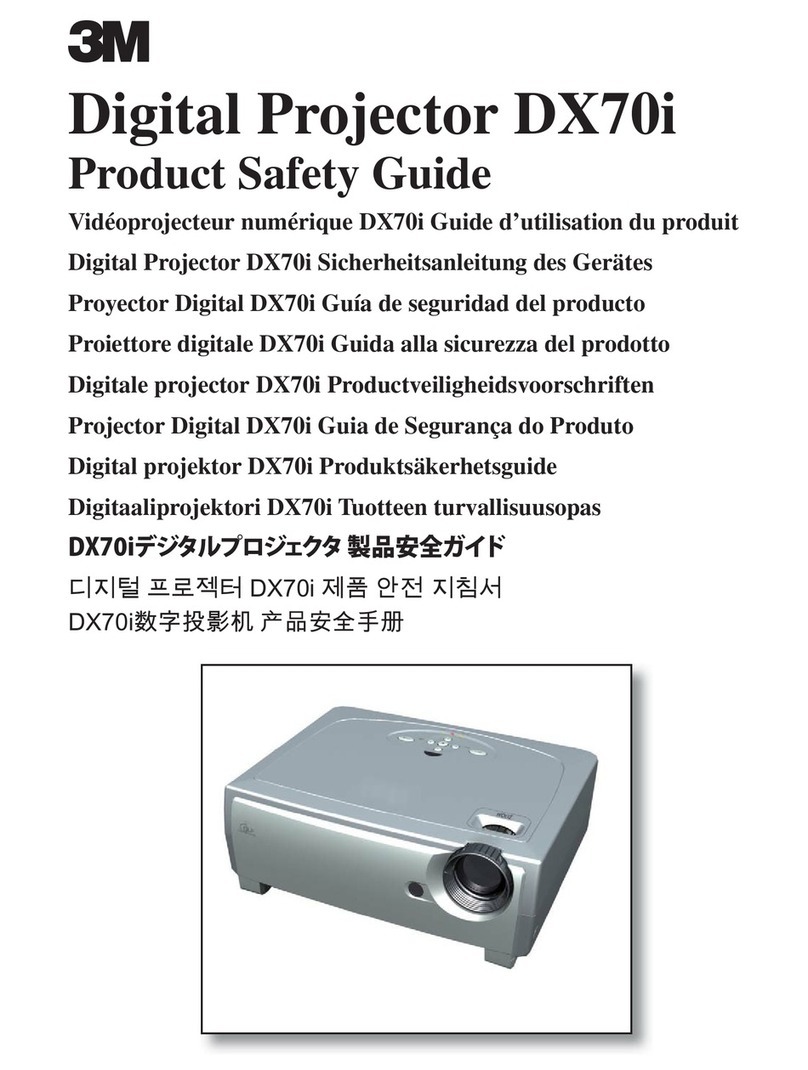 3M

Digital Projector DX70i
Product Safety Guide

Vidéoprojecteur numérique DX70i Guide d'utilisation du produit
Digital Projector DX70i Sicherheitsanleitung des Gerätes
Proyector Digital DX70i Guía de seguridad del producto
Proiettore digitale DX70i Guida alla sicurezza del prodotto
Digitale projector DX70i Productveiligheidsvoorschriften
Projector Digital DX70i Guia de Segurança do Produto
Digital projektor DX70i Produktsäkerhetsguide
Digitaaliprojektori DX70i Tuotteen turvallisuusopas
DX70iデジタルプロジェクタ 製品安全ガイド
디지털 프로젝터 DX70i 제품 안전 지침서
DX70i数字投影机 产品安全手册